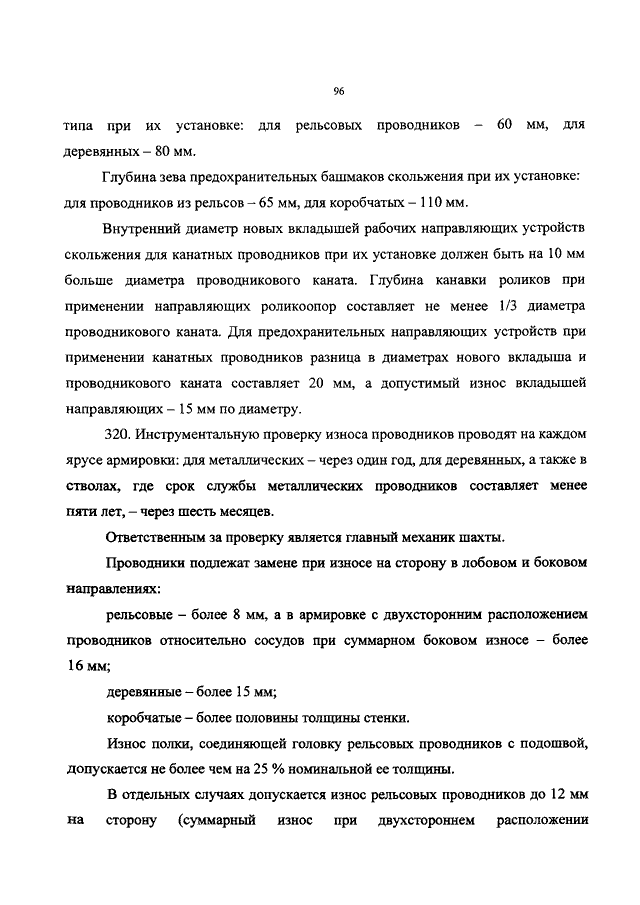 96

типа при их установке: для рельсовых проводников – 60 мм, для деревянных – 80 мм.

Глубина зева предохранительных башмаков скольжения при их установке: для проводников из рельсов – 65 мм, для коробчатых – 110 мм.

Внутренний диаметр новых вкладышей рабочих направляющих устройств скольжения для канатных проводников при их установке должен быть на 10 мм больше диаметра проводникового каната. Глубина канавки роликов при применении направляющих роликоопор составляет не менее 1/3 диаметра проводникового каната. Для предохранительных направляющих устройств при применении канатных проводников разница в диаметрах нового вкладыша и проводникового каната составляет 20 мм, а допустимый износ вкладышей направляющих – 15 мм по диаметру.

320. Инструментальную проверку износа проводников проводят на каждом ярусе армировки: для металлических – через один год, для деревянных, а также в стволах, где срок службы металлических проводников составляет менее пяти лет, – через шесть месяцев.

Ответственным за проверку является главный механик шахты.

Проводники подлежат замене при износе на сторону в лобовом и боковом направлениях:

рельсовые – более 8 мм, а в армировке с двухсторонним расположением проводников относительно сосудов при суммарном боковом износе – более 16 мм;

деревянные – более 15 мм;

коробчатые – более половины толщины стенки.

Износ полки, соединяющей головку рельсовых проводников с подошвой, допускается не более чем на 25 % номинальной ее толщины.

В отдельных случаях допускается износ рельсовых проводников до 12 мм на сторону (суммарный износ при двухстороннем расположении